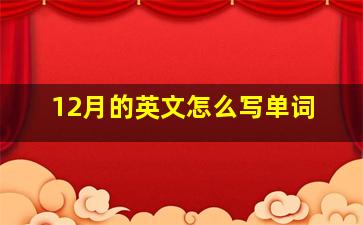 12月的英文怎么写单词